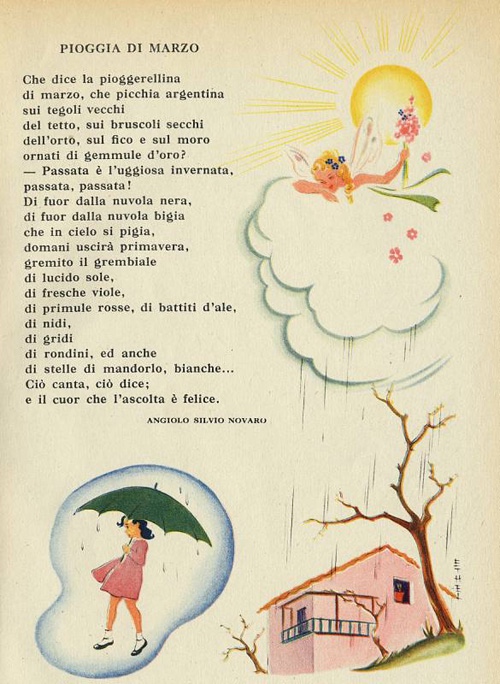 PIOGGIA DI MARZO

Che dice la pioggerellina
di marzo, che picchia argentina
sui tegoli vecchi
del tetto, sui bruscoli secchi
dell'orto, sul fico e sul moro
ornati di gemmule d'oro?
— Passata è l'uggiosa invernata,
passata, passata!
Di fuor dalla nuvola nera,
di fuor dalla nuvola bigia
che in cielo si pigia,
domani uscirà primavera,
gremito il grembiale
di lucido sole,
di fresche viole,
di primule rosse, di battiti d'ale,
di nidi,
di gridi
di rondini, ed anche
di stelle di mandorlo, bianche...
Ciò canta, ciò dice;
e il cuor che l'ascolta è felice.

ANGIOLO SILVIO NOVARO